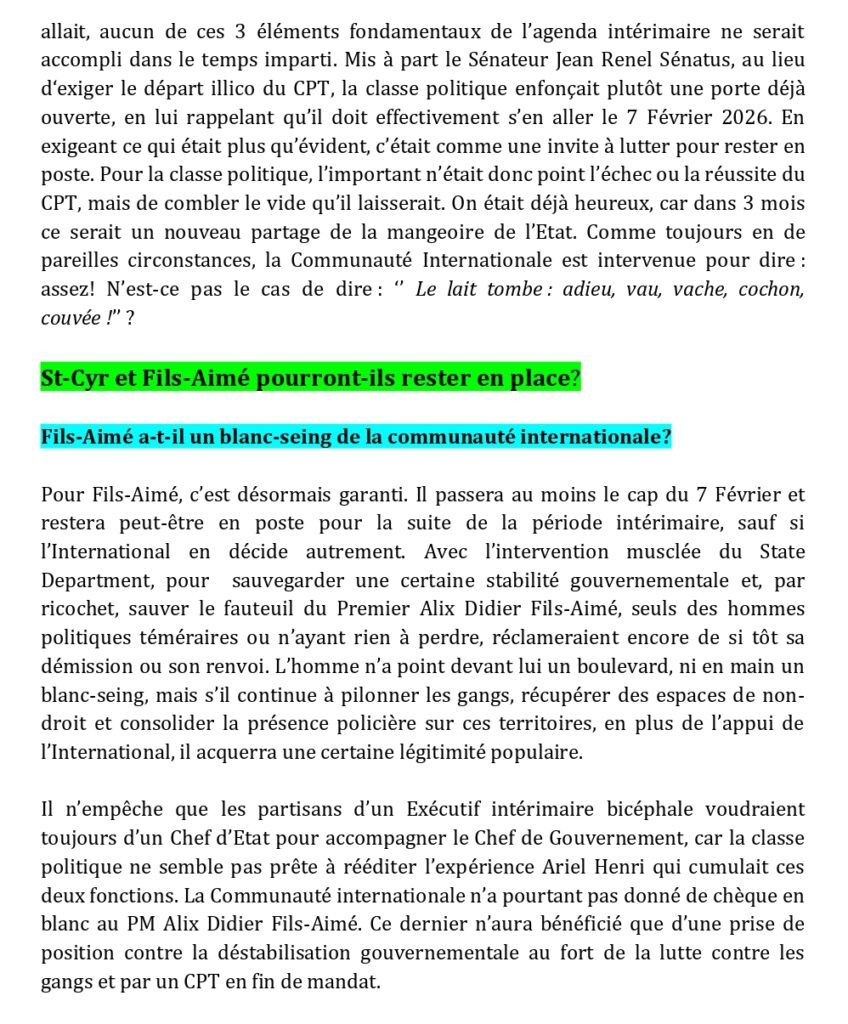 allait, aucun de ces 3 éléments fondamentaux de l'agenda intérimaire ne serait accompli dans le temps imparti. Mis à part le Sénateur Jean Renel Sénatus, au lieu d'exiger le départ illico du CPT, la classe politique enfonçait plutôt une porte déjà ouverte, en lui rappelant qu'il doit effectivement s'en aller le 7 Février 2026. En exigeant ce qui était plus qu'évident, c'était comme une invite à lutter pour rester en poste. Pour la classe politique, l'important n'était donc point l'échec ou la réussite du CPT, mais de combler le vide qu'il laisserait. On était déjà heureux, car dans 3 mois ce serait un nouveau partage de la mangeoire de l'Etat. Comme toujours en de pareilles circonstances, la Communauté Internationale est intervenue pour dire : assez! N'est-ce pas le cas de dire : '' Le lait tombe : adieu, vau, vache, cochon, couvée !'' ?

St-Cyr et Fils-Aimé pourront-ils rester en place?

Fils-Aimé a-t-il un blanc-seing de la communauté internationale?

Pour Fils-Aimé, c'est désormais garanti. Il passera au moins le cap du 7 Février et restera peut-être en poste pour la suite de la période intérimaire, sauf si l'International en décide autrement. Avec l'intervention musclée du State Department, pour sauvegarder une certaine stabilité gouvernementale et, par ricochet, sauver le fauteuil du Premier Alix Didier Fils-Aimé, seuls des hommes politiques téméraires ou n'ayant rien à perdre, réclameraient encore de si tôt sa démission ou son renvoi. L'homme n'a point devant lui un boulevard, ni en main un blanc-seing, mais s'il continue à pilonner les gangs, récupérer des espaces de non-droit et consolider la présence policière sur ces territoires, en plus de l'appui de l'International, il acquerra une certaine légitimité populaire.

Il n'empêche que les partisans d'un Exécutif intérimaire bicéphale voudraient toujours d'un Chef d'Etat pour accompagner le Chef de Gouvernement, car la classe politique ne semble pas prête à rééditer l'expérience Ariel Henri qui cumulait ces deux fonctions. La Communauté internationale n'a pourtant pas donné de chèque en blanc au PM Alix Didier Fils-Aimé. Ce dernier n'aura bénéficié que d'une prise de position contre la déstabilisation gouvernementale au fort de la lutte contre les gangs et par un CPT en fin de mandat.